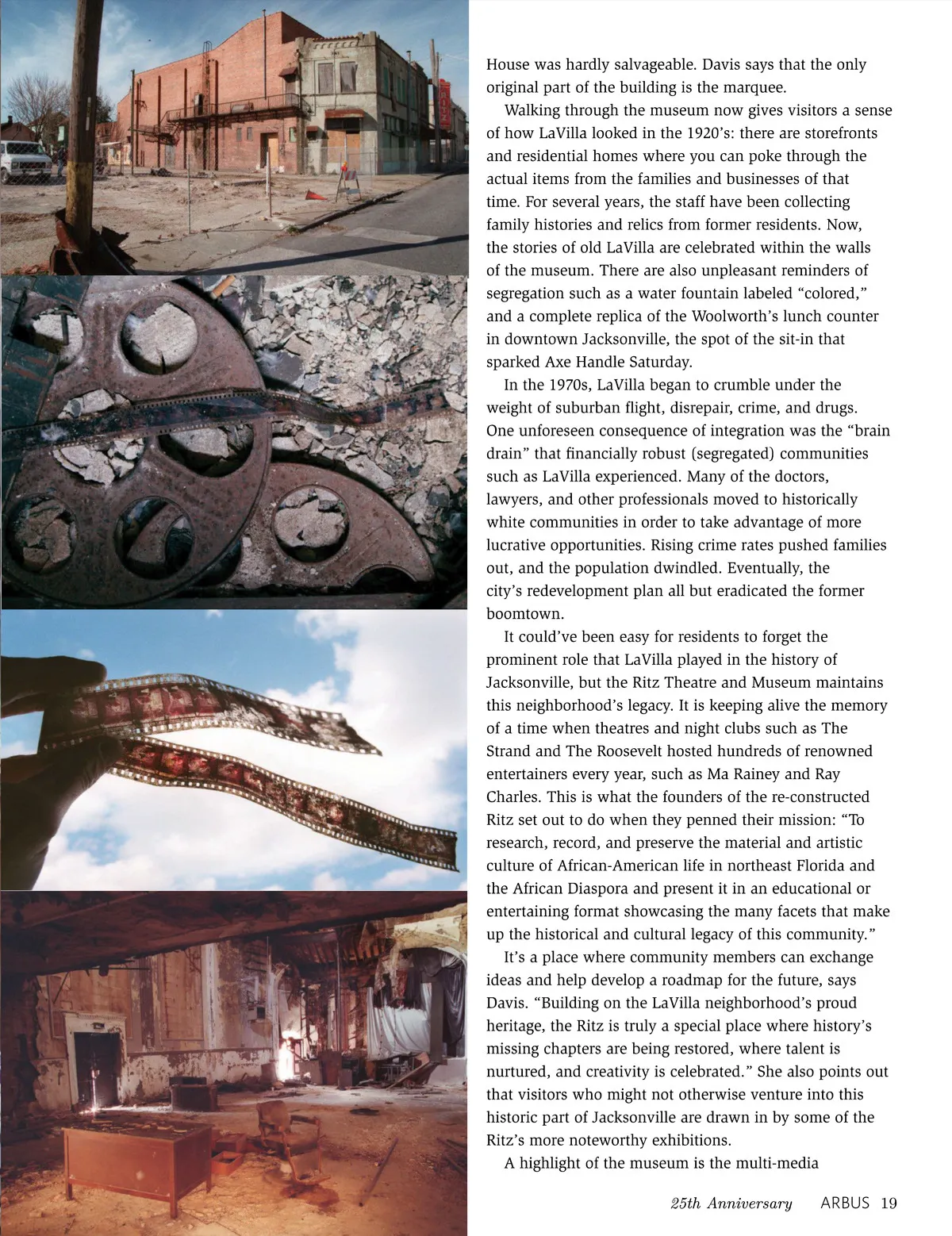 House was hardly salvageable. Davis says that the only original part of the building is the marquee.

Walking through the museum now gives visitors a sense of how LaVilla looked in the 1920's: there are storefronts and residential homes where you can poke through the actual items from the families and businesses of that time. For several years, the staff have been collecting family histories and relics from former residents. Now, the stories of old LaVilla are celebrated within the walls of the museum. There are also unpleasant reminders of segregation such as a water fountain labeled "colored," and a complete replica of the Woolworth's lunch counter in downtown Jacksonville, the spot of the sit-in that sparked Axe Handle Saturday.

In the 1970s, LaVilla began to crumble under the weight of suburban flight, disrepair, crime, and drugs. One unforeseen consequence of integration was the "brain drain" that financially robust (segregated) communities such as LaVilla experienced. Many of the doctors, lawyers, and other professionals moved to historically white communities in order to take advantage of more lucrative opportunities. Rising crime rates pushed families out, and the population dwindled. Eventually, the city's redevelopment plan all but eradicated the former boomtown.

It could've been easy for residents to forget the prominent role that LaVilla played in the history of Jacksonville, but the Ritz Theatre and Museum maintains this neighborhood's legacy. It is keeping alive the memory of a time when theatres and night clubs such as The Strand and The Roosevelt hosted hundreds of renowned entertainers every year, such as Ma Rainey and Ray Charles. This is what the founders of the re-constructed Ritz set out to do when they penned their mission: "To research, record, and preserve the material and artistic culture of African-American life in northeast Florida and the African Diaspora and present it in an educational or entertaining format showcasing the many facets that make up the historical and cultural legacy of this community."

It's a place where community members can exchange ideas and help develop a roadmap for the future, says Davis. "Building on the LaVilla neighborhood's proud heritage, the Ritz is truly a special place where history's missing chapters are being restored, where talent is nurtured, and creativity is celebrated." She also points out that visitors who might not otherwise venture into this historic part of Jacksonville are drawn in by some of the Ritz's more noteworthy exhibitions.

A highlight of the museum is the multi-media

25th Anniversary ARBUS 19